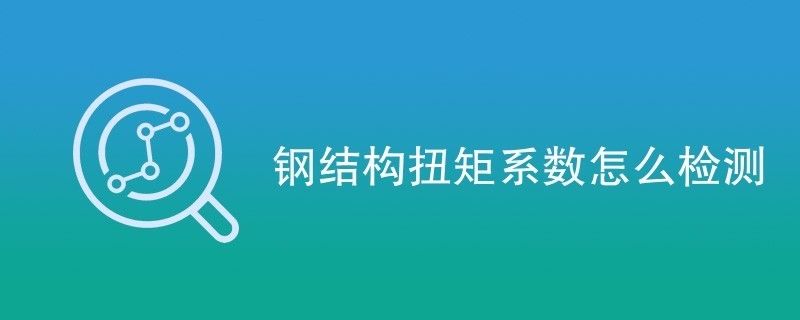 钢结构扭矩系数怎么检测